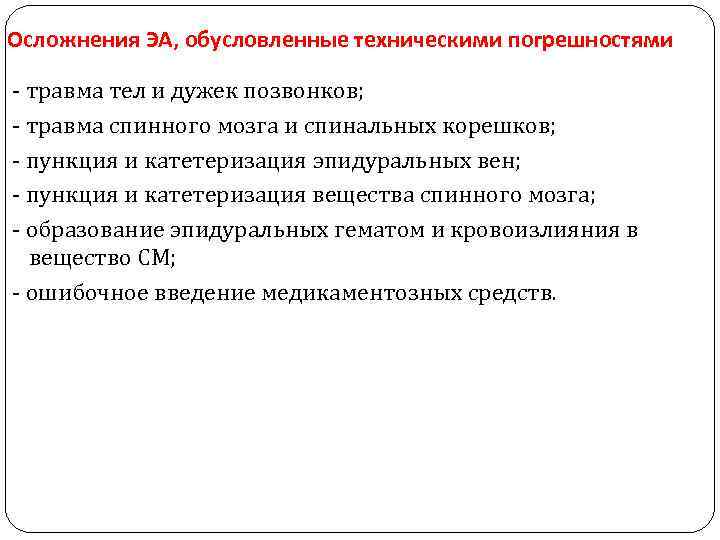 Осложнения ЭА, обусловленные техническими погрешностями

- травма тел и дужек позвонков;
- травма спинного мозга и спинальных корешков;
- пункция и катетеризация эпидуральных вен;
- пункция и катетеризация вещества спинного мозга;
- образование эпидуральных гематом и кровоизлияния в вещество СМ;
- ошибочное введение медикаментозных средств.